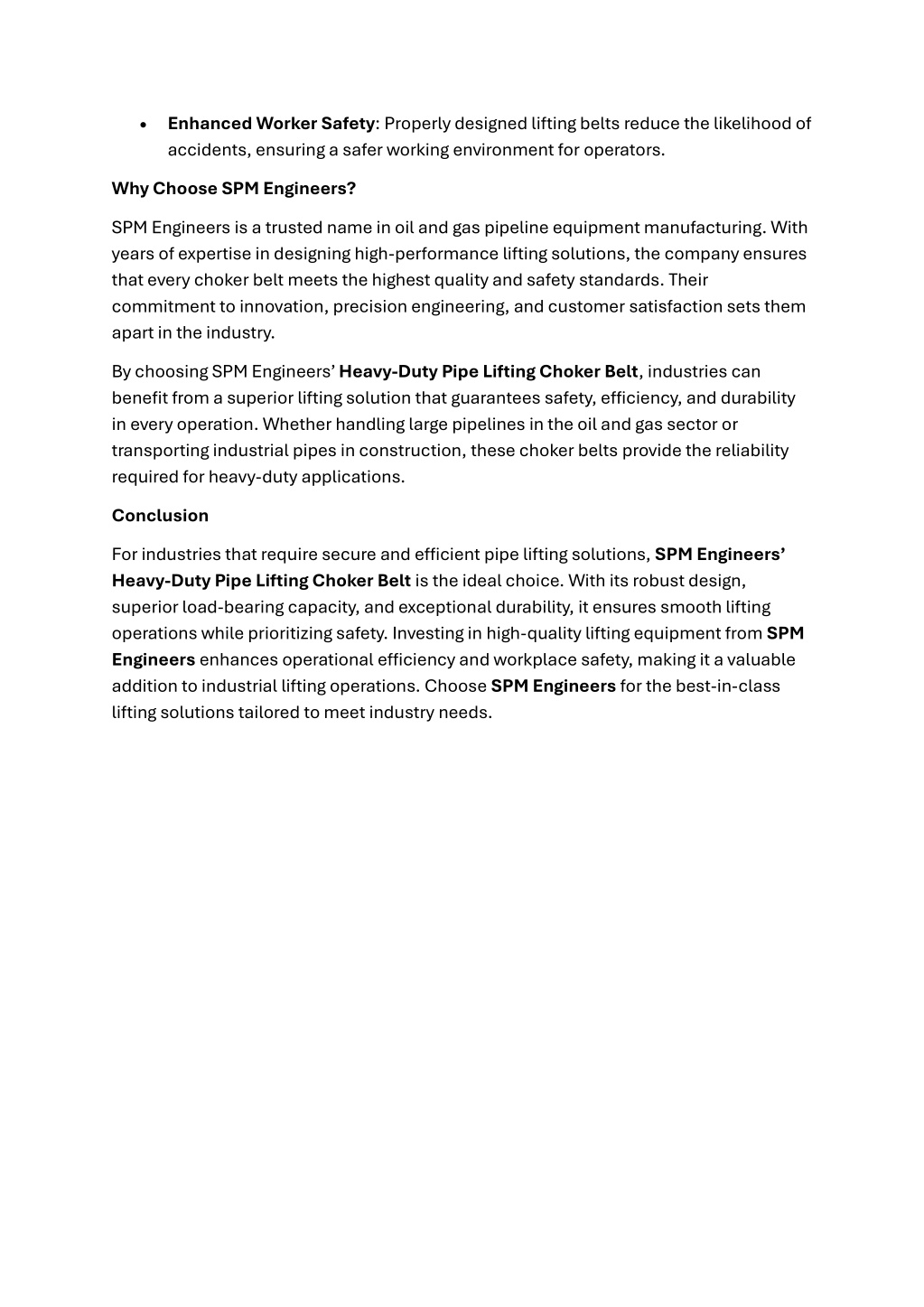 • Enhanced Worker Safety: Properly designed lifting belts reduce the likelihood of accidents, ensuring a safer working environment for operators.

Why Choose SPM Engineers?

SPM Engineers is a trusted name in oil and gas pipeline equipment manufacturing. With years of expertise in designing high-performance lifting solutions, the company ensures that every choker belt meets the highest quality and safety standards. Their commitment to innovation, precision engineering, and customer satisfaction sets them apart in the industry.

By choosing SPM Engineers' Heavy-Duty Pipe Lifting Choker Belt, industries can benefit from a superior lifting solution that guarantees safety, efficiency, and durability in every operation. Whether handling large pipelines in the oil and gas sector or transporting industrial pipes in construction, these choker belts provide the reliability required for heavy-duty applications.

Conclusion

For industries that require secure and efficient pipe lifting solutions, SPM Engineers' Heavy-Duty Pipe Lifting Choker Belt is the ideal choice. With its robust design, superior load-bearing capacity, and exceptional durability, it ensures smooth lifting operations while prioritizing safety. Investing in high-quality lifting equipment from SPM Engineers enhances operational efficiency and workplace safety, making it a valuable addition to industrial lifting operations. Choose SPM Engineers for the best-in-class lifting solutions tailored to meet industry needs.